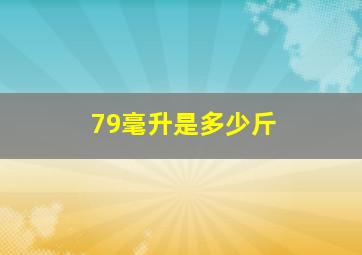 79毫升是多少斤